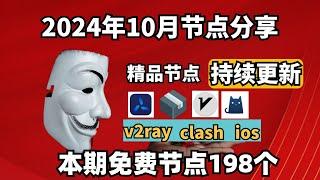 2024年10月节点分享

精品节点 持续更新

v2ray clash ios

本期免费节点198个